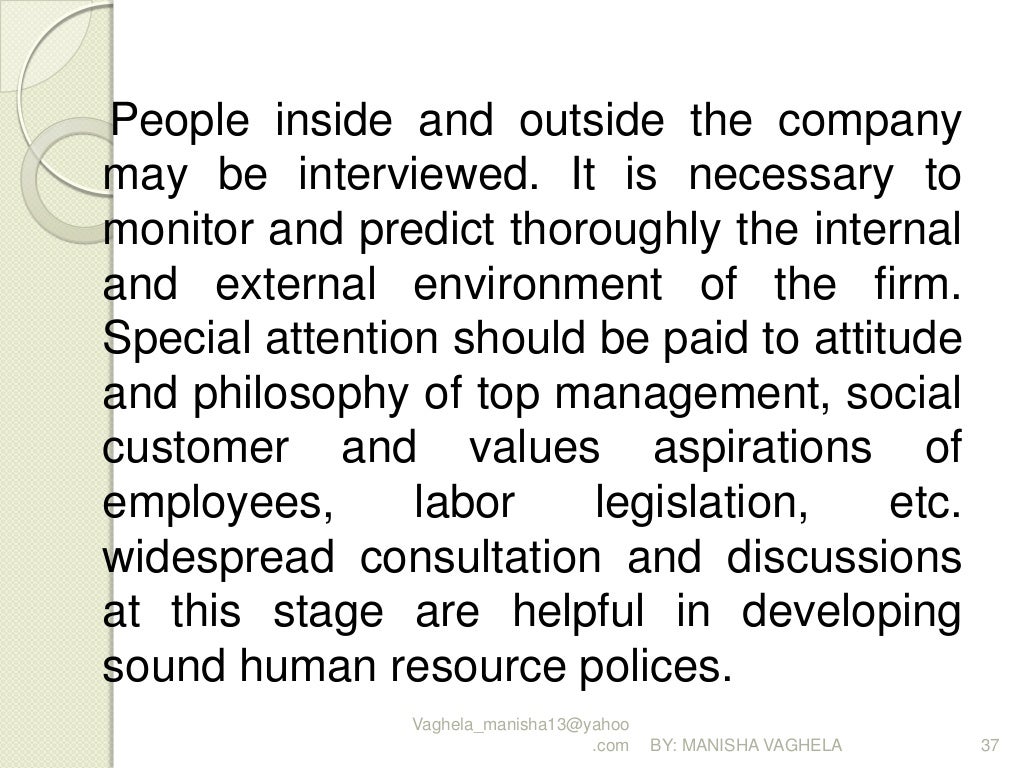 People inside and outside the company may be interviewed. It is necessary to monitor and predict thoroughly the internal and external environment of the firm. Special attention should be paid to attitude and philosophy of top management, social customer and values aspirations of employees, labor legislation, etc. widespread consultation and discussions at this stage are helpful in developing sound human resource polices.

Vaghela_manisha13@yahoo.com BY: MANISHA VAGHELA 37